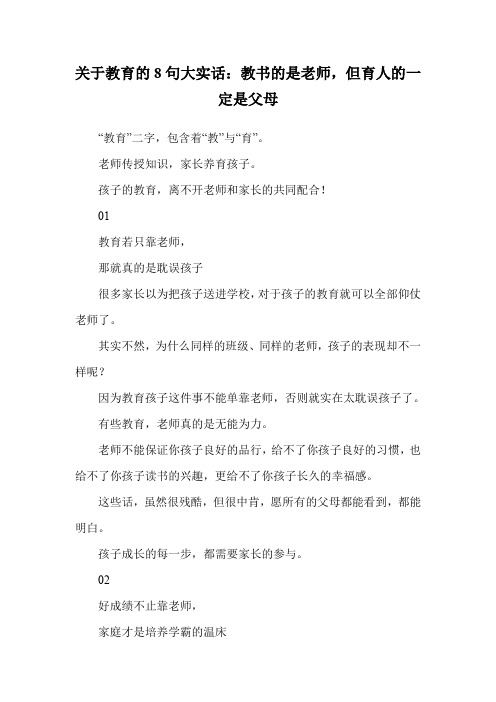 关于教育的 8 句大实话：教书的是老师，但育人的一定是父母

“教育”二字，包含着“教”与“育”。

老师传授知识，家长养育孩子。

孩子的教育，离不开老师和家长的共同配合！

01

教育若只靠老师，

那就真的是耽误孩子

很多家长以为把孩子送进学校，对于孩子的教育就可以全部仰仗老师了。

其实不然，为什么同样的班级、同样的老师，孩子的表现却不一样呢？

因为教育孩子这件事不能单靠老师，否则就实在太耽误孩子了。

有些教育，老师真的是无能为力。

老师不能保证你孩子良好的品行，给不了你孩子良好的习惯，也给不了你孩子读书的兴趣，更给不了你孩子长久的幸福感。

这些话，虽然很残酷，但很中肯，愿所有的父母都能看到，都能明白。

孩子成长的每一步，都需要家长的参与。

02

好成绩不止靠老师，

家庭才是培养学霸的温床